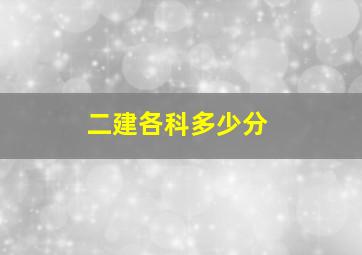 二建各科多少分